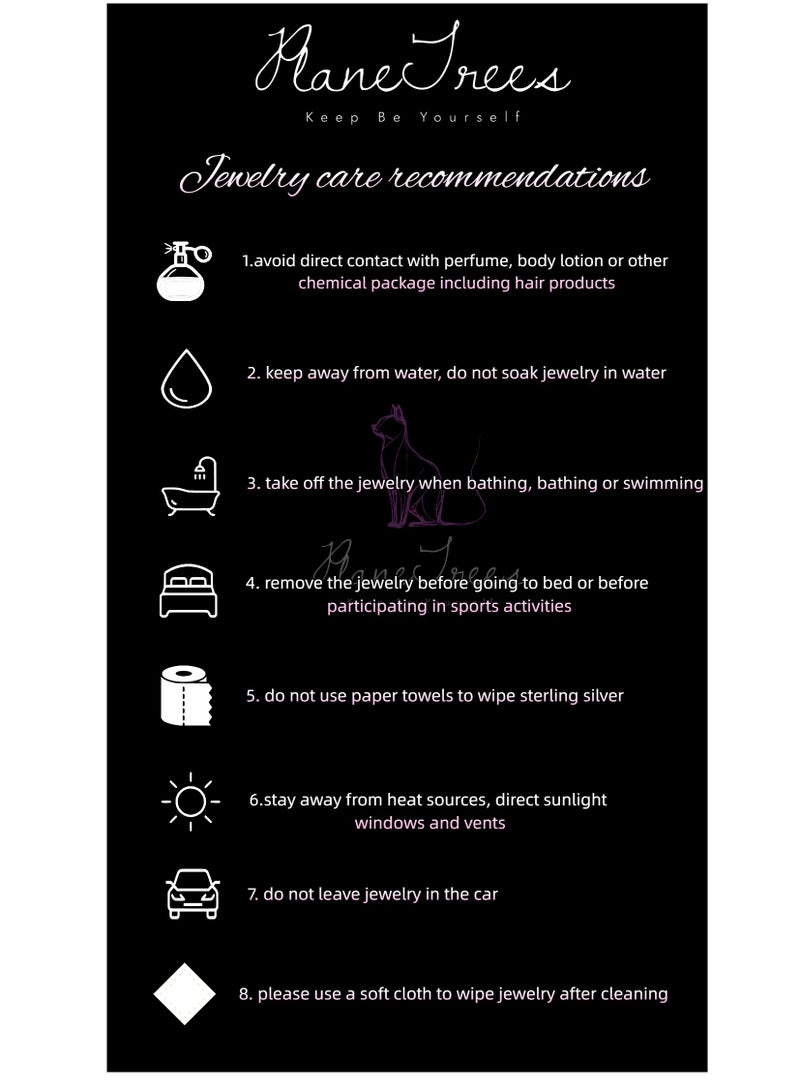 PlaneTrees

Keep Be Yourself

Jewelry care recommendations

1.avoid direct contact with perfume, body lotion or other chemical package including hair products

2. keep away from water, do not soak jewelry in water

3. take off the jewelry when bathing, bathing or swimming

PlaneTrees

4. remove the jewelry before going to bed or before participating in sports activities

5. do not use paper towels to wipe sterling silver

6.stay away from heat sources, direct sunlight windows and vents

7. do not leave jewelry in the car

8. please use a soft cloth to wipe jewelry after cleaning